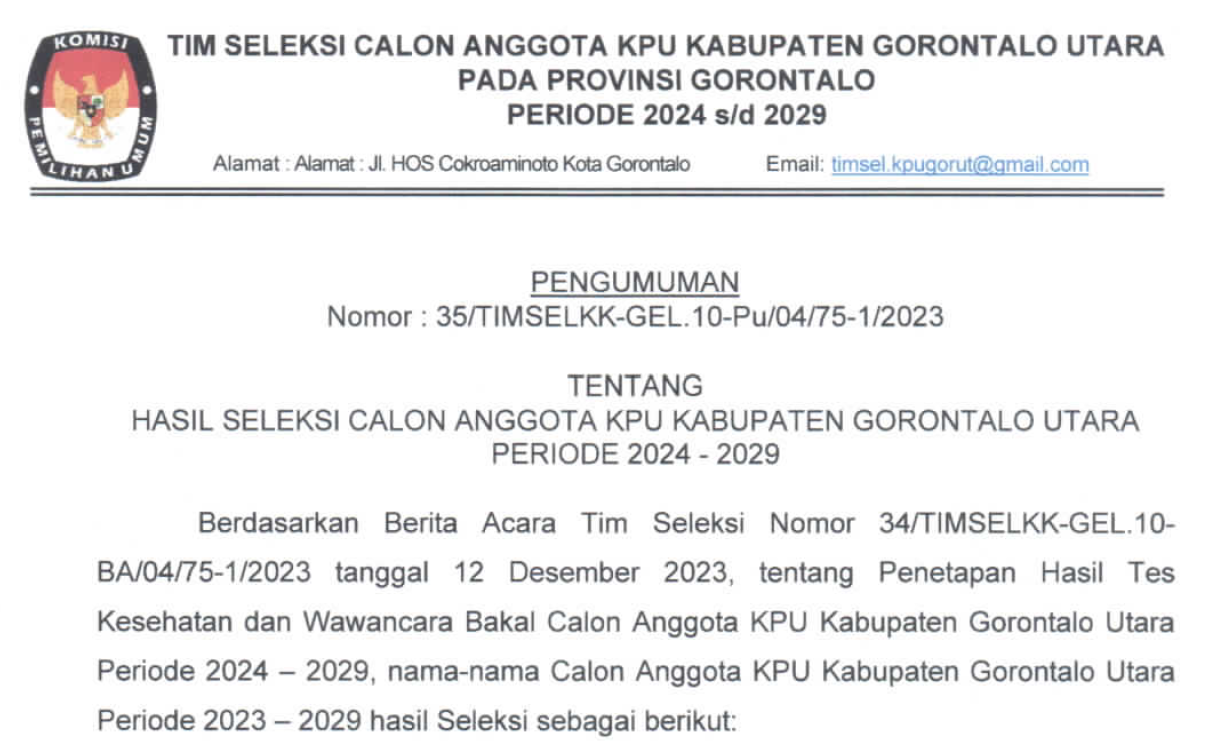 KOMISI PEMILIHAN UMUM

TIM SELEKSI CALON ANGGOTA KPU KABUPATEN GORONTALO UTARA
PADA PROVINSI GORONTALO
PERIODE 2024 s/d 2029

Alamat : Alamat : Jl. HOS Cokroaminoto Kota Gorontalo Email: timsel.kpugorut@gmail.com

PENGUMUMAN
Nomor : 35/TIMSELKK-GEL.10-Pu/04/75-1/2023

TENTANG
HASIL SELEKSI CALON ANGGOTA KPU KABUPATEN GORONTALO UTARA
PERIODE 2024 - 2029

Berdasarkan Berita Acara Tim Seleksi Nomor 34/TIMSELKK-GEL.10-BA/04/75-1/2023 tanggal 12 Desember 2023, tentang Penetapan Hasil Tes Kesehatan dan Wawancara Bakal Calon Anggota KPU Kabupaten Gorontalo Utara Periode 2024 – 2029, nama-nama Calon Anggota KPU Kabupaten Gorontalo Utara Periode 2023 – 2029 hasil Seleksi sebagai berikut: